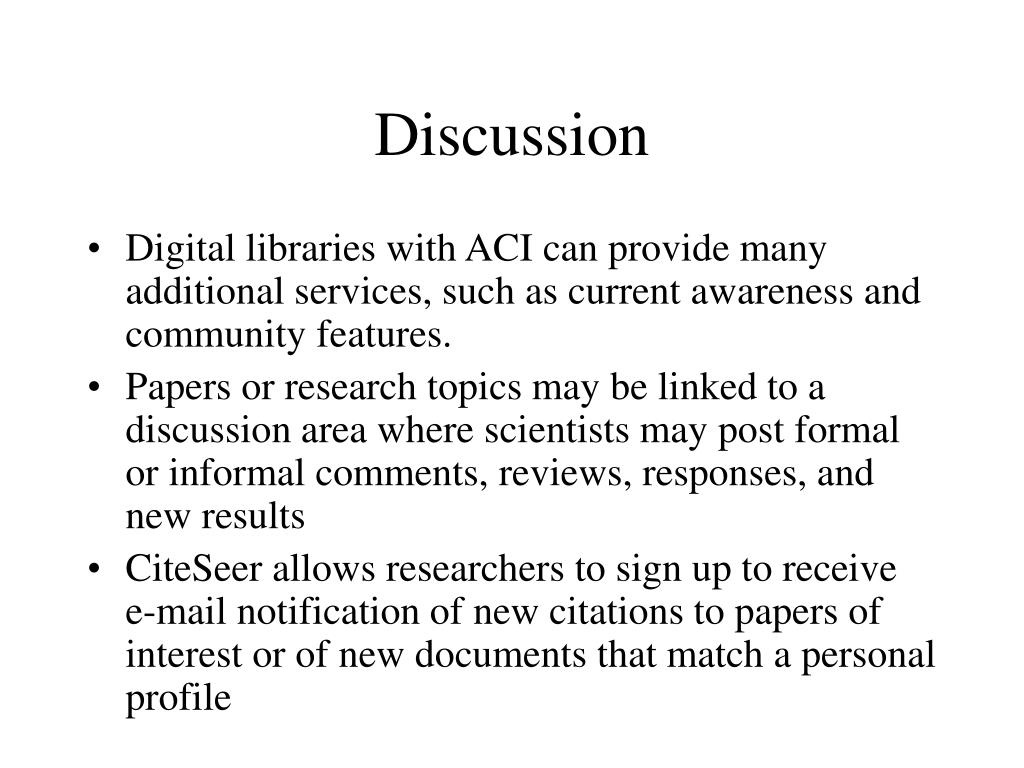 Discussion

• Digital libraries with ACI can provide many additional services, such as current awareness and community features.
• Papers or research topics may be linked to a discussion area where scientists may post formal or informal comments, reviews, responses, and new results
• CiteSeer allows researchers to sign up to receive e-mail notification of new citations to papers of interest or of new documents that match a personal profile